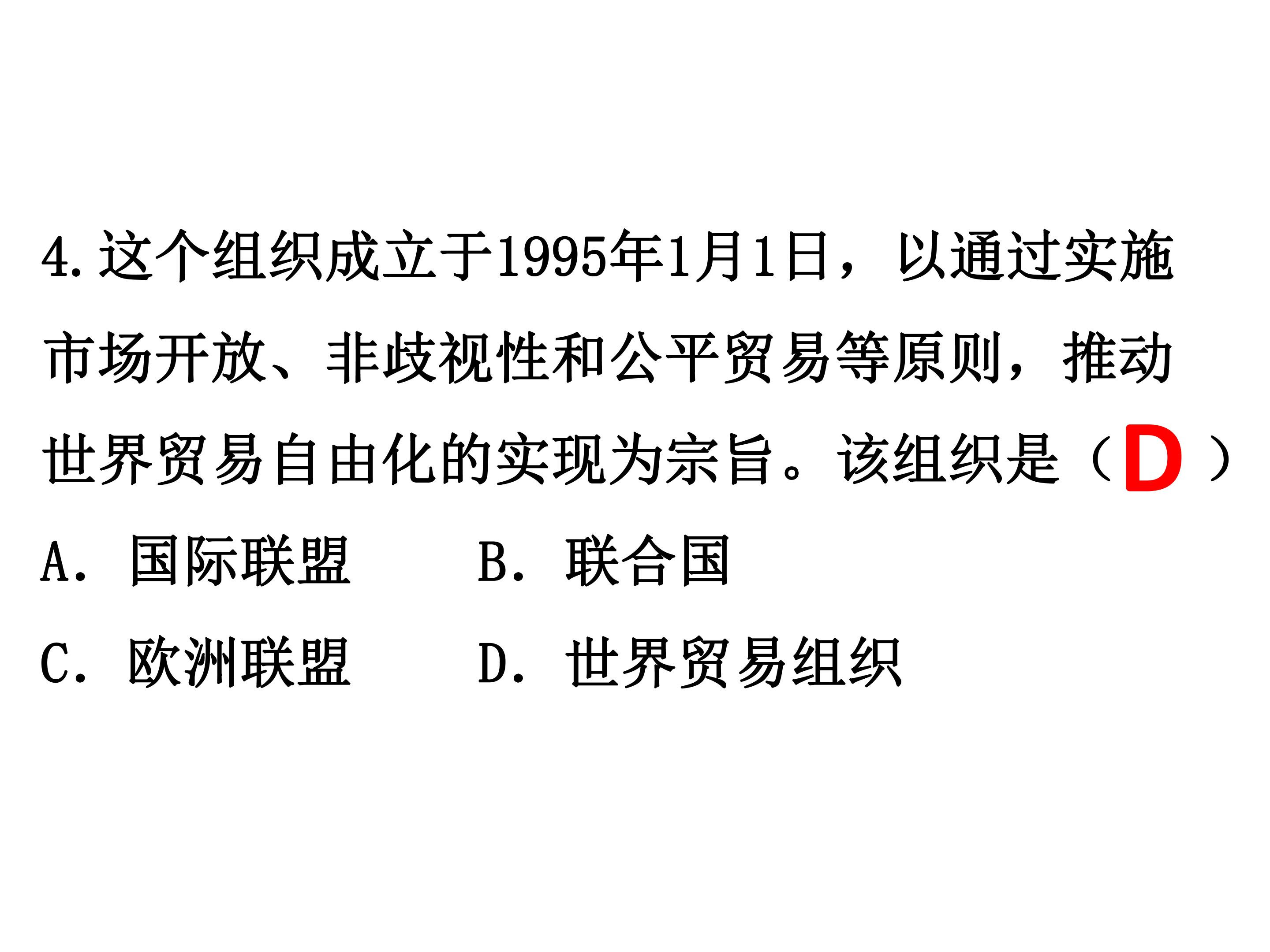 4.这个组织成立于1995年1月1日，以通过实施市场开放、非歧视性和公平贸易等原则，推动世界贸易自由化的实现为宗旨。该组织是（D）

A．国际联盟 B．联合国

C．欧洲联盟 D．世界贸易组织